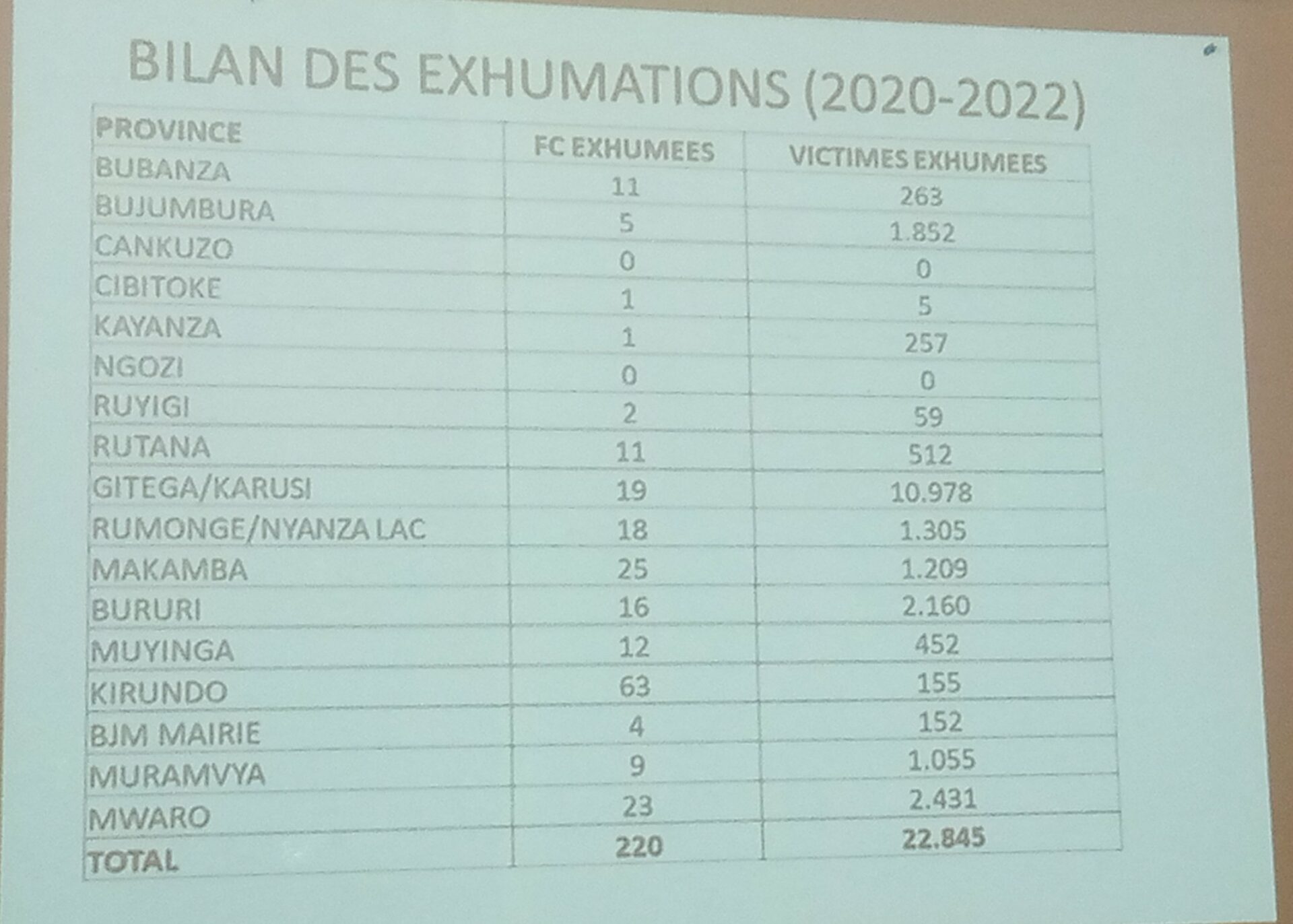 BILAN DES EXHUMATIONS (2020-2022)

| PROVINCE | FC EXHUMEES | VICTIMES EXHUMEES |
|---|---|---|
| BUBANZA | 11 | 263 |
| BUJUMBURA | 5 | 1.852 |
| CANKUZO | 0 | 0 |
| CIBITOKE | 1 | 5 |
| KAYANZA | 1 | 257 |
| NGOZI | 0 | 0 |
| RUYIGI | 2 | 59 |
| RUTANA | 11 | 512 |
| GITEGA/KARUSI | 19 | 10.978 |
| RUMONGE/NYANZA LAC | 18 | 1.305 |
| MAKAMBA | 25 | 1.209 |
| BURURI | 16 | 2.160 |
| MUYINGA | 12 | 452 |
| KIRUNDO | 63 | 155 |
| BJM MAIRIE | 4 | 152 |
| MURAMVYA | 9 | 1.055 |
| MWARO | 23 | 2.431 |
| TOTAL | 220 | 22.845 |